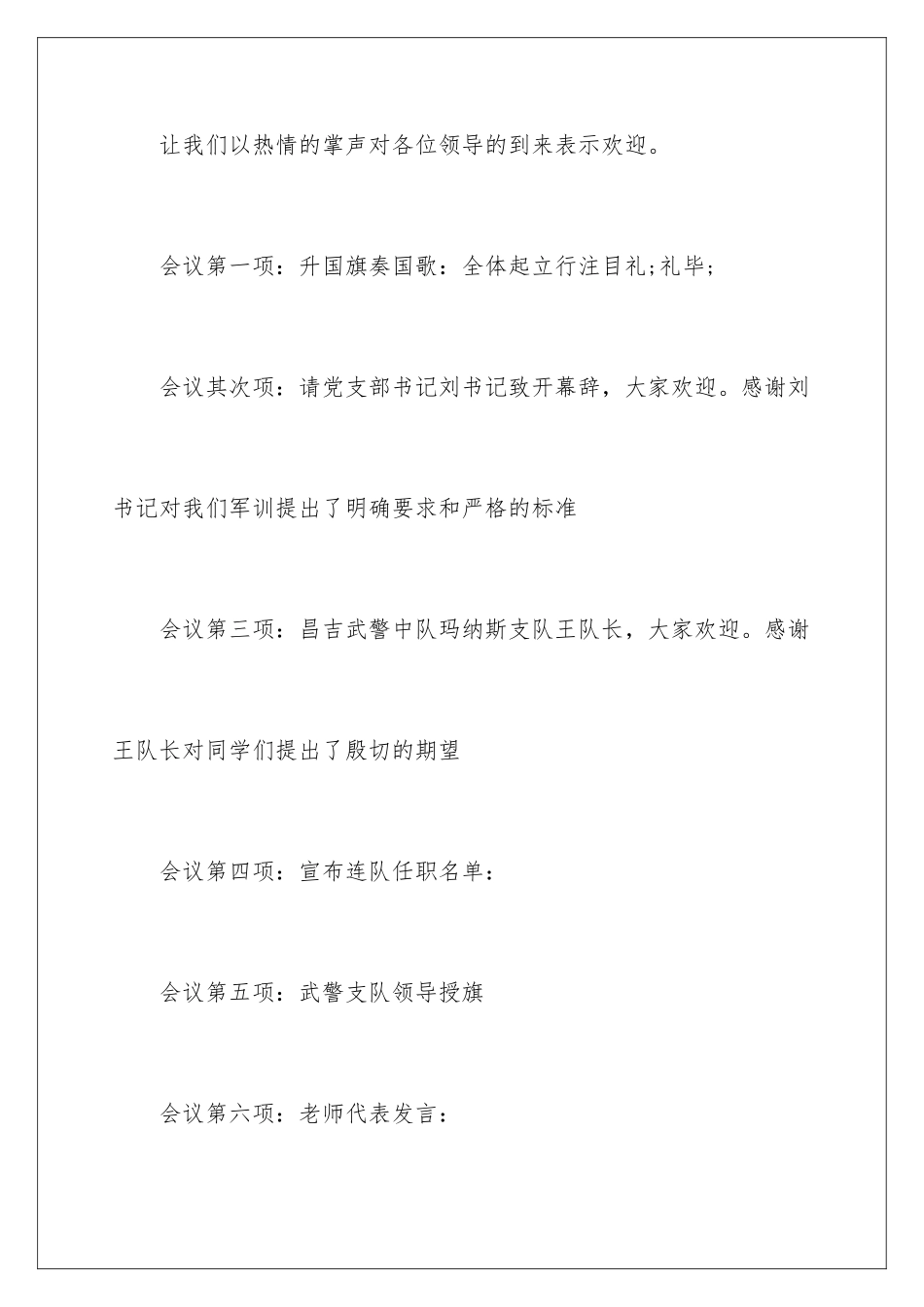 让我们以热情的掌声对各位领导的到来表示欢迎。

会议第一项：升国旗奏国歌：全体起立行注目礼;礼毕;

会议其次项：请党支部书记刘书记致开幕辞，大家欢迎。感谢刘书记对我们军训提出了明确要求和严格的标准

会议第三项：昌吉武警中队玛纳斯支队王队长，大家欢迎。感谢王队长对同学们提出了殷切的期望

会议第四项：宣布连队任职名单：

会议第五项：武警支队领导授旗

会议第六项：老师代表发言：